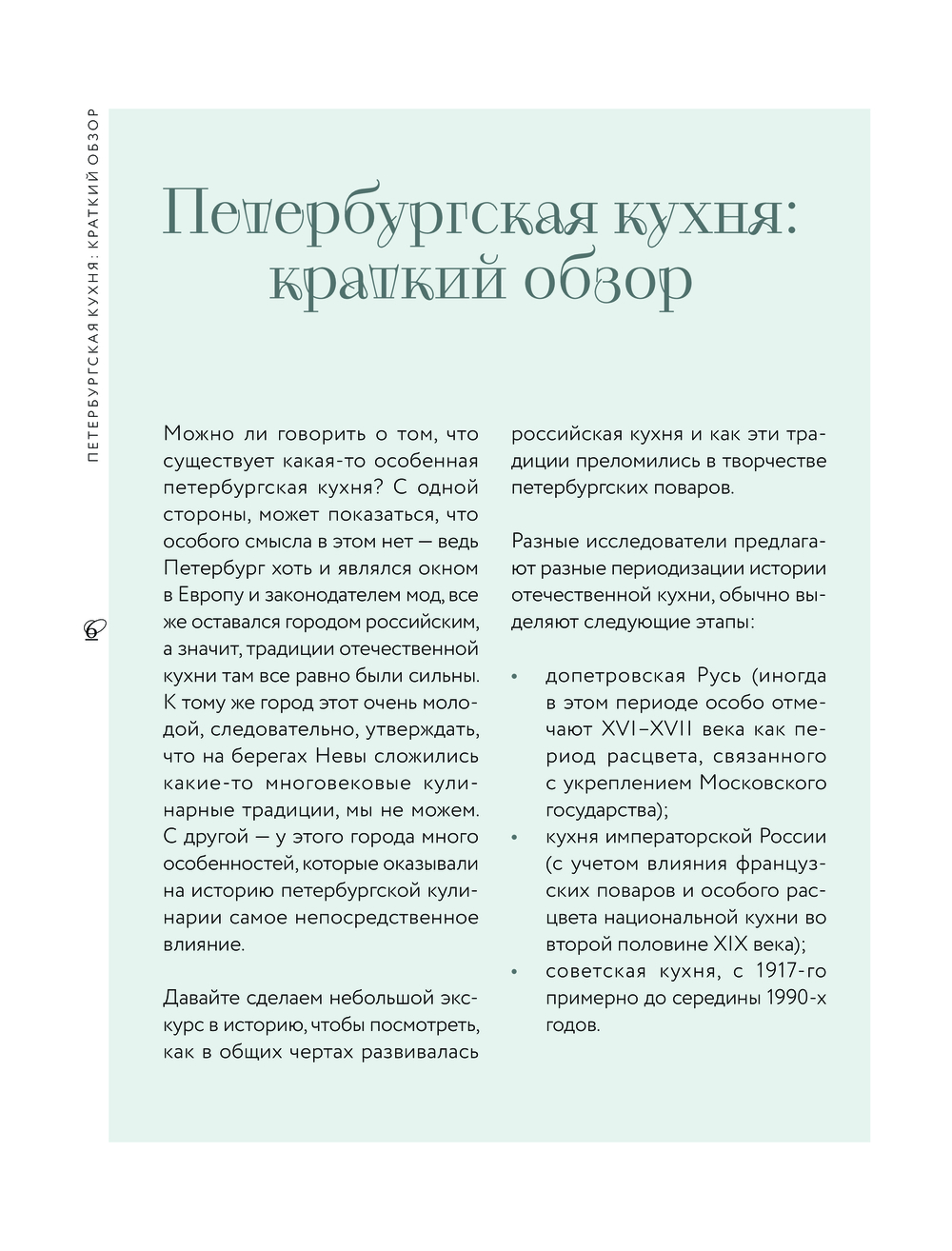 ПЕТЕРБУРГСКАЯ КУХНЯ: КРАТКИЙ ОБЗОР

6

Петербургская кухня: краткий обзор

Можно ли говорить о том, что существует какая-то особенная петербургская кухня? С одной стороны, может показаться, что особого смысла в этом нет — ведь Петербург хоть и являлся окном в Европу и законодателем мод, все же оставался городом российским, а значит, традиции отечественной кухни там все равно были сильны. К тому же город этот очень молодой, следовательно, утверждать, что на берегах Невы сложились какие-то многовековые кулинарные традиции, мы не можем. С другой — у этого города много особенностей, которые оказывали на историю петербургской кулинарии самое непосредственное влияние.

Давайте сделаем небольшой экскурс в историю, чтобы посмотреть, как в общих чертах развивалась российская кухня и как эти традиции преломились в творчестве петербургских поваров.

Разные исследователи предлагают разные периодизации истории отечественной кухни, обычно выделяют следующие этапы:

• допетровская Русь (иногда в этом периоде особо отмечают XVI–XVII века как период расцвета, связанного с укреплением Московского государства);
• кухня императорской России (с учетом влияния французских поваров и особого расцвета национальной кухни во второй половине XIX века);
• советская кухня, с 1917-го примерно до середины 1990-х годов.